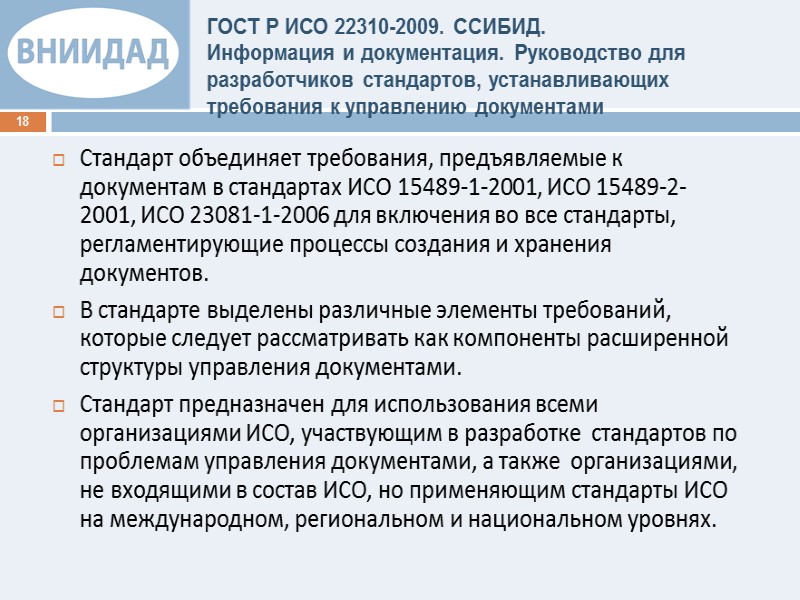 ВНИИДАД

ГОСТ Р ИСО 22310-2009. ССИБИД. Информация и документация. Руководство для разработчиков стандартов, устанавливающих требования к управлению документами

18

☐ Стандарт объединяет требования, предъявляемые к документам в стандартах ИСО 15489-1-2001, ИСО 15489-2-2001, ИСО 23081-1-2006 для включения во все стандарты, регламентирующие процессы создания и хранения документов.

☐ В стандарте выделены различные элементы требований, которые следует рассматривать как компоненты расширенной структуры управления документами.

☐ Стандарт предназначен для использования всеми организациями ИСО, участвующим в разработке стандартов по проблемам управления документами, а также организациями, не входящими в состав ИСО, но применяющим стандарты ИСО на международном, региональном и национальном уровнях.